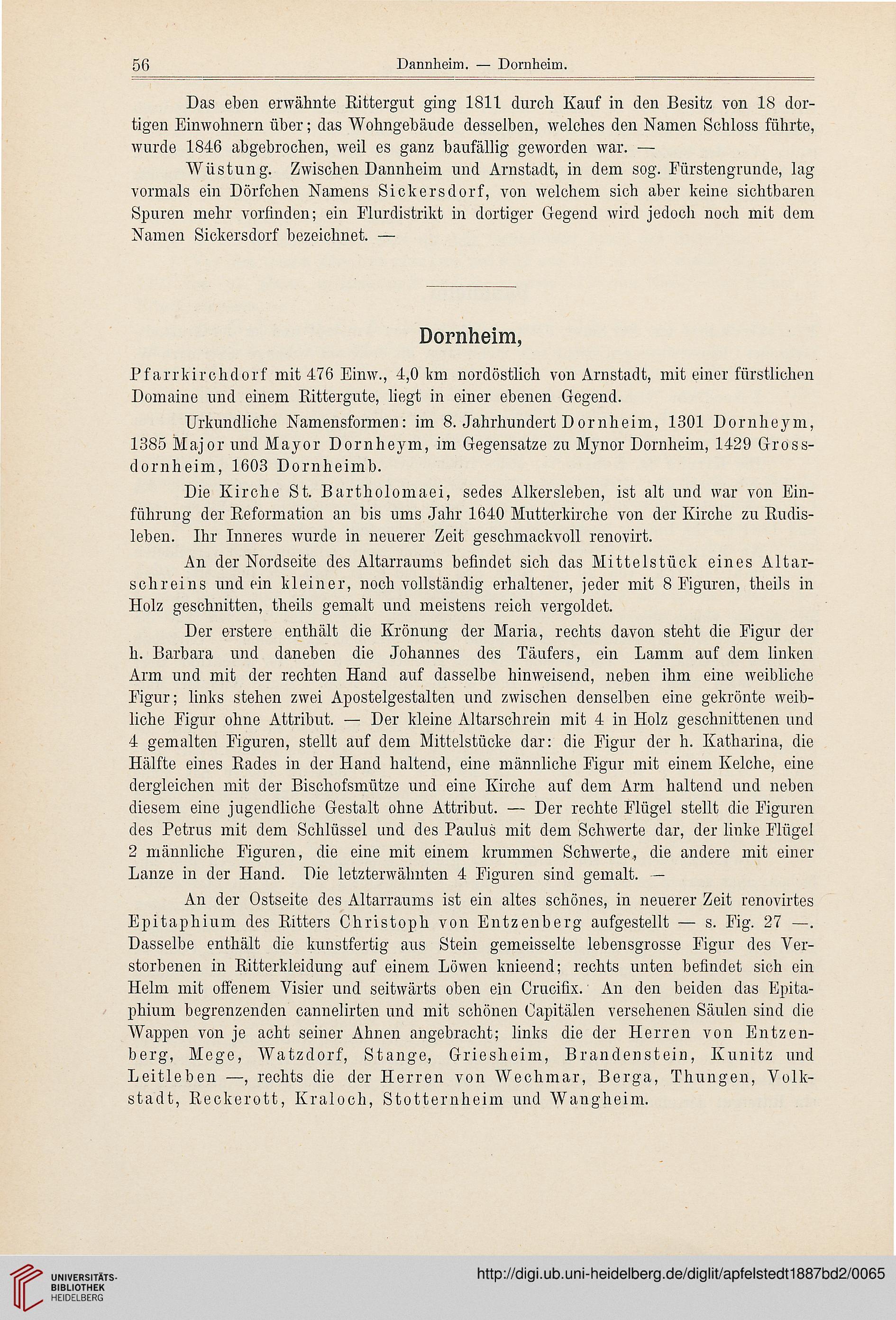 56 Dannheim. — Dornheim.

Das eben erwähnte Rittergut ging 1811 durch Kauf in den Besitz von 18 dortigen Einwohnern über; das Wohngebäude desselben, welches den Namen Schloss führte, wurde 1846 abgebrochen, weil es ganz baufällig geworden war. —

Wüstung. Zwischen Dannheim und Arnstadt, in dem sog. Fürstengrunde, lag vormals ein Dörfchen Namens Sickersdorf, von welchem sich aber keine sichtbaren Spuren mehr vorfinden; ein Flurdistrikt in dortiger Gegend wird jedoch noch mit dem Namen Sickersdorf bezeichnet. —

Dornheim,

Pfarrkirchdorf mit 476 Einw., 4,0 km nordöstlich von Arnstadt, mit einer fürstlichen Domaine und einem Rittergute, liegt in einer ebenen Gegend.

Urkundliche Namensformen: im 8. Jahrhundert Dornheim, 1301 Dornheym, 1385 Major und Mayor Dornheym, im Gegensatze zu Mynor Dornheim, 1429 Grossdornheim, 1603 Dornheimb.

Die Kirche St. Bartholomaei, sedes Alkersleben, ist alt und war von Einführung der Reformation an bis ums Jahr 1640 Mutterkirche von der Kirche zu Rudisleben. Ihr Inneres wurde in neuerer Zeit geschmackvoll renovirt.

An der Nordseite des Altarraums befindet sich das Mittelstück eines Altarschreins und ein kleiner, noch vollständig erhaltener, jeder mit 8 Figuren, theils in Holz geschnitten, theils gemalt und meistens reich vergoldet.

Der erstere enthält die Krönung der Maria, rechts davon steht die Figur der h. Barbara und daneben die Johannes des Täufers, ein Lamm auf dem linken Arm und mit der rechten Hand auf dasselbe hinweisend, neben ihm eine weibliche Figur; links stehen zwei Apostelgestalten und zwischen denselben eine gekrönte weibliche Figur ohne Attribut. — Der kleine Altarschrein mit 4 in Holz geschnittenen und 4 gemalten Figuren, stellt auf dem Mittelstücke dar: die Figur der h. Katharina, die Hälfte eines Rades in der Hand haltend, eine männliche Figur mit einem Kelche, eine dergleichen mit der Bischofsmütze und eine Kirche auf dem Arm haltend und neben diesem eine jugendliche Gestalt ohne Attribut. — Der rechte Flügel stellt die Figuren des Petrus mit dem Schlüssel und des Paulus mit dem Schwerte dar, der linke Flügel 2 männliche Figuren, die eine mit einem krummen Schwerte, die andere mit einer Lanze in der Hand. Die letzterwähnten 4 Figuren sind gemalt. —

An der Ostseite des Altarraums ist ein altes schönes, in neuerer Zeit renovirtes Epitaphium des Ritters Christoph von Entzenberg aufgestellt — s. Fig. 27 —. Dasselbe enthält die kunstfertig aus Stein gemeisselte lebensgrosse Figur des Verstorbenen in Ritterkleidung auf einem Löwen knieend; rechts unten befindet sich ein Helm mit offenem Visier und seitwärts oben ein Crucifix. An den beiden das Epitaphium begrenzenden cannelirten und mit schönen Capitälen versehenen Säulen sind die Wappen von je acht seiner Ahnen angebracht; links die der Herren von Entzenberg, Mege, Watzdorf, Stange, Griesheim, Brandenstein, Kunitz und Leitleben —, rechts die der Herren von Wechmar, Berga, Thungen, Volkstadt, Reckerott, Kraloch, Stotternheim und Wangheim.

UNIVERSITÄTS-BIBLIOTHEK HEIDELBERG

http://digi.ub.uni-heidelberg.de/diglit/apfelstedt1887bd2/0065